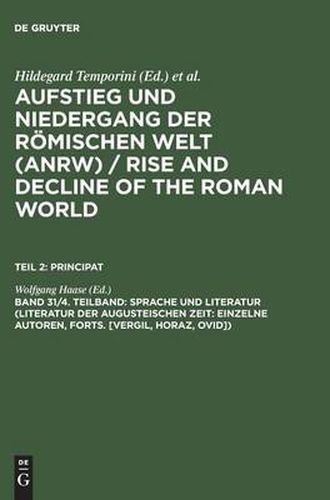 DE GRUYTER

Hildegard Temporini (Ed.) et al.

AUFSTIEG UND NIEDERGANG DER RÖMISCHEN WELT (ANRW) / RISE AND DECLINE OF THE ROMAN WORLD

TEIL 2: PRINCIPAT

Wolfgang Haase (Ed.)

BAND 31/4. TEILBAND: SPRACHE UND LITERATUR (LITERATUR DER AUGUSTEISCHEN ZEIT: EINZELNE AUTOREN, FORTS. [VERGIL, HORAZ, OVID])

DE
G